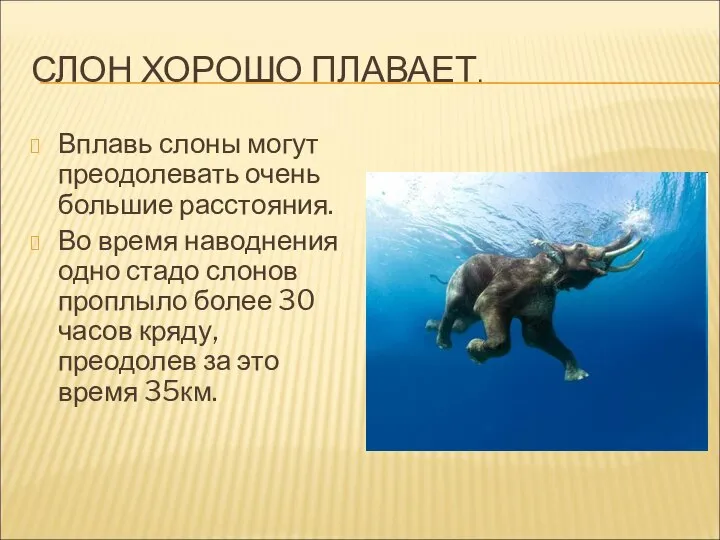 СЛОН ХОРОШО ПЛАВАЕТ.

Вплавь слоны могут преодолевать очень большие расстояния.

Во время наводнения одно стадо слонов проплыло более 30 часов кряду, преодолев за это время 35км.